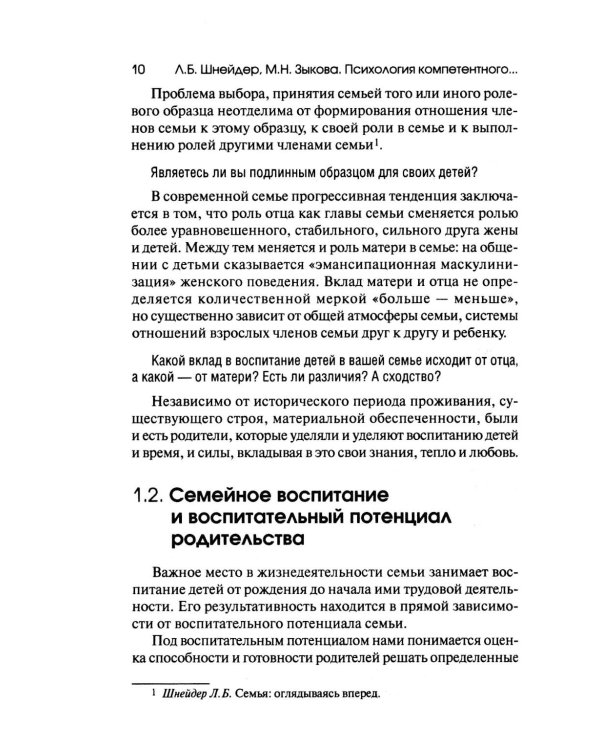 10 Л.Б. Шнейдер, М.Н. Зыкова. Психология компетентного...

Проблема выбора, принятия семьей того или иного ролевого образца неотделима от формирования отношения членов семьи к этому образцу, к своей роли в семье и к выполнению ролей другими членами семьи$^{1}$.

Являетесь ли вы подлинным образцом для своих детей?

В современной семье прогрессивная тенденция заключается в том, что роль отца как главы семьи сменяется ролью более уравновешенного, стабильного, сильного друга жены и детей. Между тем меняется и роль матери в семье: на общении с детьми сказывается «эмансипационная маскулинизация» женского поведения. Вклад матери и отца не определяется количественной меркой «больше — меньше», но существенно зависит от общей атмосферы семьи, системы отношений взрослых членов семьи друг к другу и ребенку.

Какой вклад в воспитание детей в вашей семье исходит от отца, а какой — от матери? Есть ли различия? А сходство?

Независимо от исторического периода проживания, существующего строя, материальной обеспеченности, были и есть родители, которые уделяли и уделяют воспитанию детей и время, и силы, вкладывая в это свои знания, тепло и любовь.

1.2. Семейное воспитание и воспитательный потенциал родительства

Важное место в жизнедеятельности семьи занимает воспитание детей от рождения до начала ими трудовой деятельности. Его результативность находится в прямой зависимости от воспитательного потенциала семьи.

Под воспитательным потенциалом нами понимается оценка способности и готовности родителей решать определенные

$^{1}$ Шнейдер Л.Б. Семья: оглядываясь вперед.